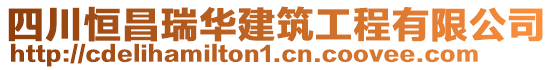 四川恒昌瑞华建筑工程有限公司
http://cdelihamilton1.cn.coovee.com